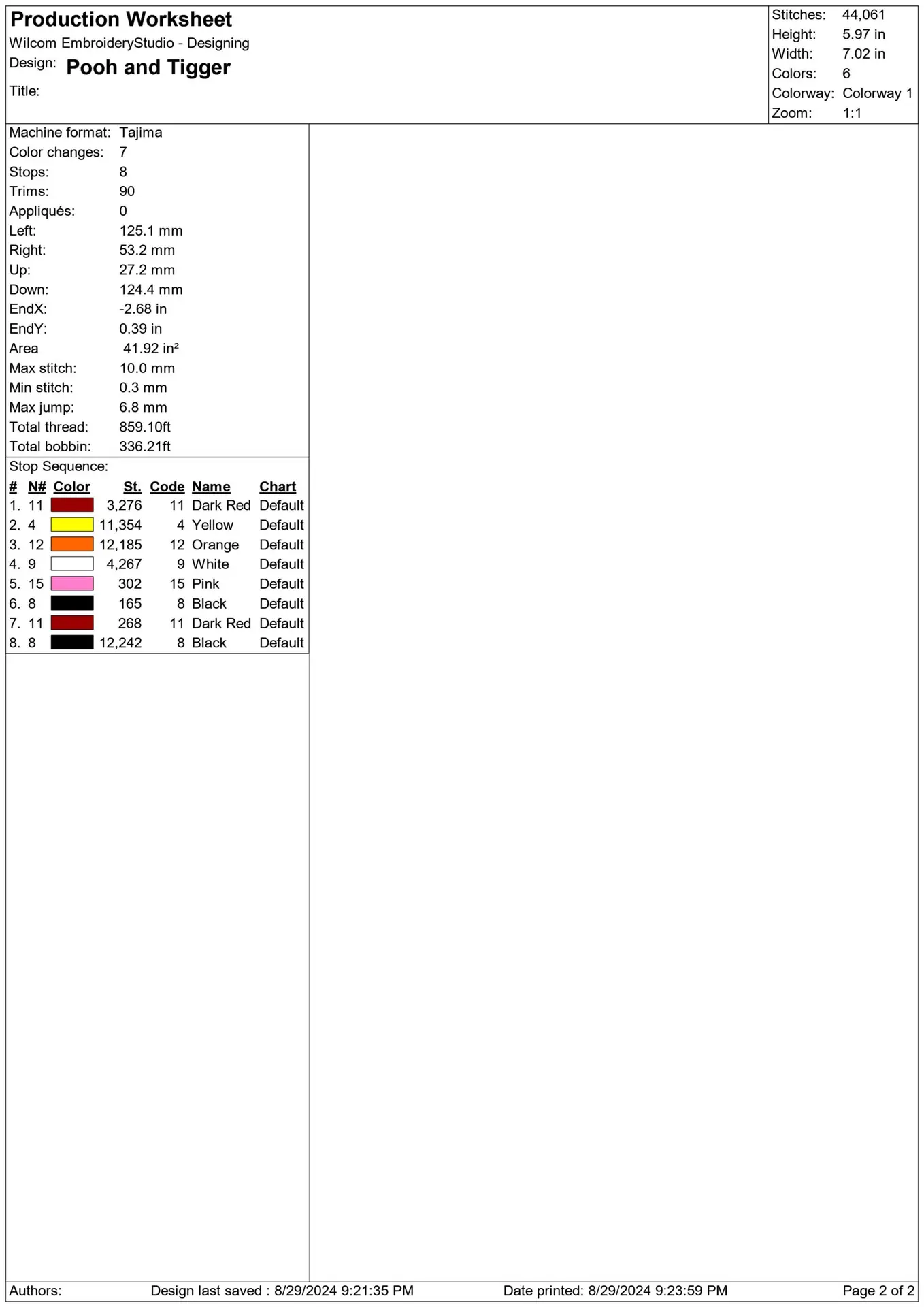 Production Worksheet
Wilcom EmbroideryStudio - Designing
Design: Pooh and Tigger
Title:

Stitches: 44,061
Height: 5.97 in
Width: 7.02 in
Colors: 6
Colorway: Colorway 1
Zoom: 1:1

Machine format: Tajima
Color changes: 7
Stops: 8
Trims: 90
Appliqués: 0
Left: 125.1 mm
Right: 53.2 mm
Up: 27.2 mm
Down: 124.4 mm
EndX: -2.68 in
EndY: 0.39 in
Area 41.92 in²
Max stitch: 10.0 mm
Min stitch: 0.3 mm
Max jump: 6.8 mm
Total thread: 859.10ft
Total bobbin: 336.21ft

Stop Sequence:

| # | N# | Color | St. | Code | Name | Chart |
|---|---|---|---|---|---|---|
| 1. | 11 | | 3,276 | 11 | Dark Red | Default |
| 2. | 4 | | 11,354 | 4 | Yellow | Default |
| 3. | 12 | | 12,185 | 12 | Orange | Default |
| 4. | 9 | | 4,267 | 9 | White | Default |
| 5. | 15 | | 302 | 15 | Pink | Default |
| 6. | 8 | | 165 | 8 | Black | Default |
| 7. | 11 | | 268 | 11 | Dark Red | Default |
| 8. | 8 | | 12,242 | 8 | Black | Default |

Authors: Design last saved : 8/29/2024 9:21:35 PM Date printed: 8/29/2024 9:23:59 PM Page 2 of 2